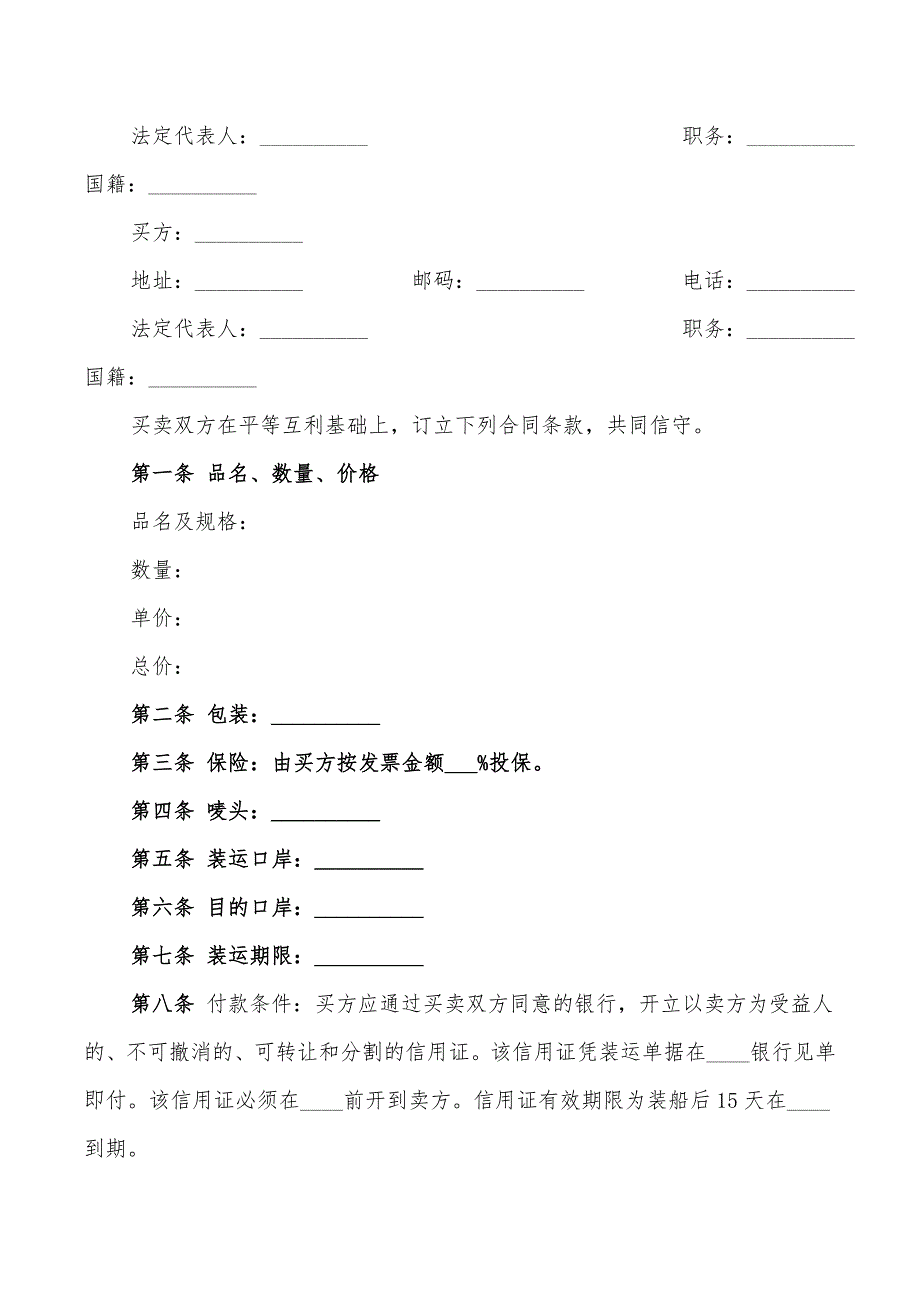 法定代表人：__________ 职务：__________

国籍：__________

买方：__________

地址：__________ 邮码：__________ 电话：__________

法定代表人：__________ 职务：__________

国籍：__________

买卖双方在平等互利基础上，订立下列合同条款，共同信守。

第一条 品名、数量、价格

品名及规格：

数量：

单价：

总价：

第二条 包装：__________

第三条 保险：由买方按发票金额___%投保。

第四条 唛头：__________

第五条 装运口岸：__________

第六条 目的口岸：__________

第七条 装运期限：__________

第八条 付款条件：买方应通过买卖双方同意的银行，开立以卖方为受益人的、不可撤消的、可转让和分割的信用证。该信用证凭装运单据在____银行见单即付。该信用证必须在____前开到卖方。信用证有效期限为装船后15天在____到期。